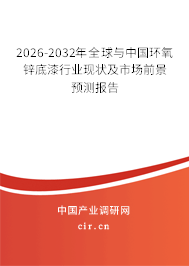 2026-2032年全球与中国环氧锌底漆行业现状及市场前景预测报告

中国产业调研网
cir.cn